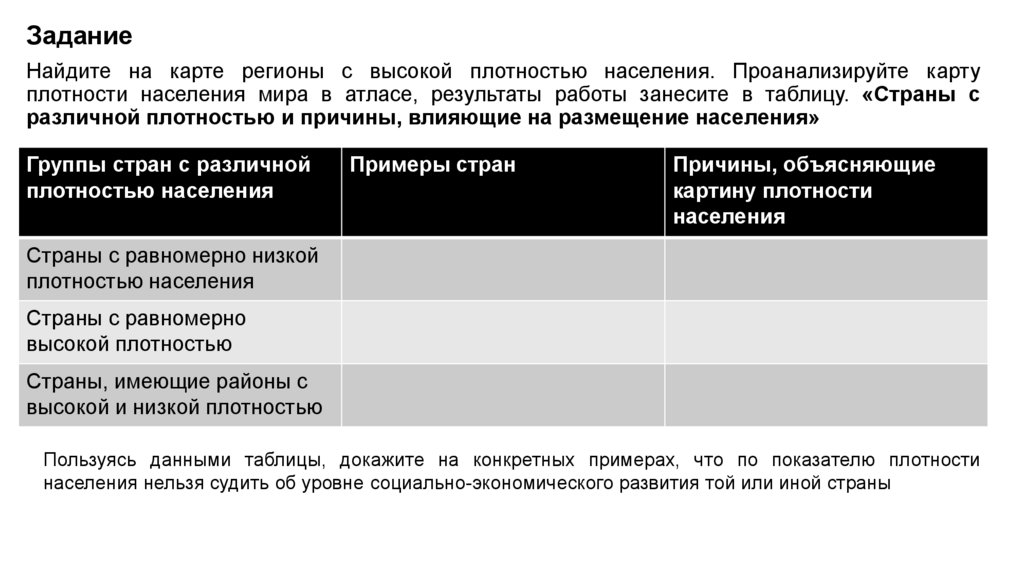 Задание

Найдите на карте регионы с высокой плотностью населения. Проанализируйте карту плотности населения мира в атласе, результаты работы занесите в таблицу. «Страны с различной плотностью и причины, влияющие на размещение населения»

| Группы стран с различной плотностью населения | Примеры стран | Причины, объясняющие картину плотности населения |
|---|---|---|
| Страны с равномерно низкой плотностью населения | | |
| Страны с равномерно высокой плотностью | | |
| Страны, имеющие районы с высокой и низкой плотностью | | |

Пользуясь данными таблицы, докажите на конкретных примерах, что по показателю плотности населения нельзя судить об уровне социально-экономического развития той или иной страны